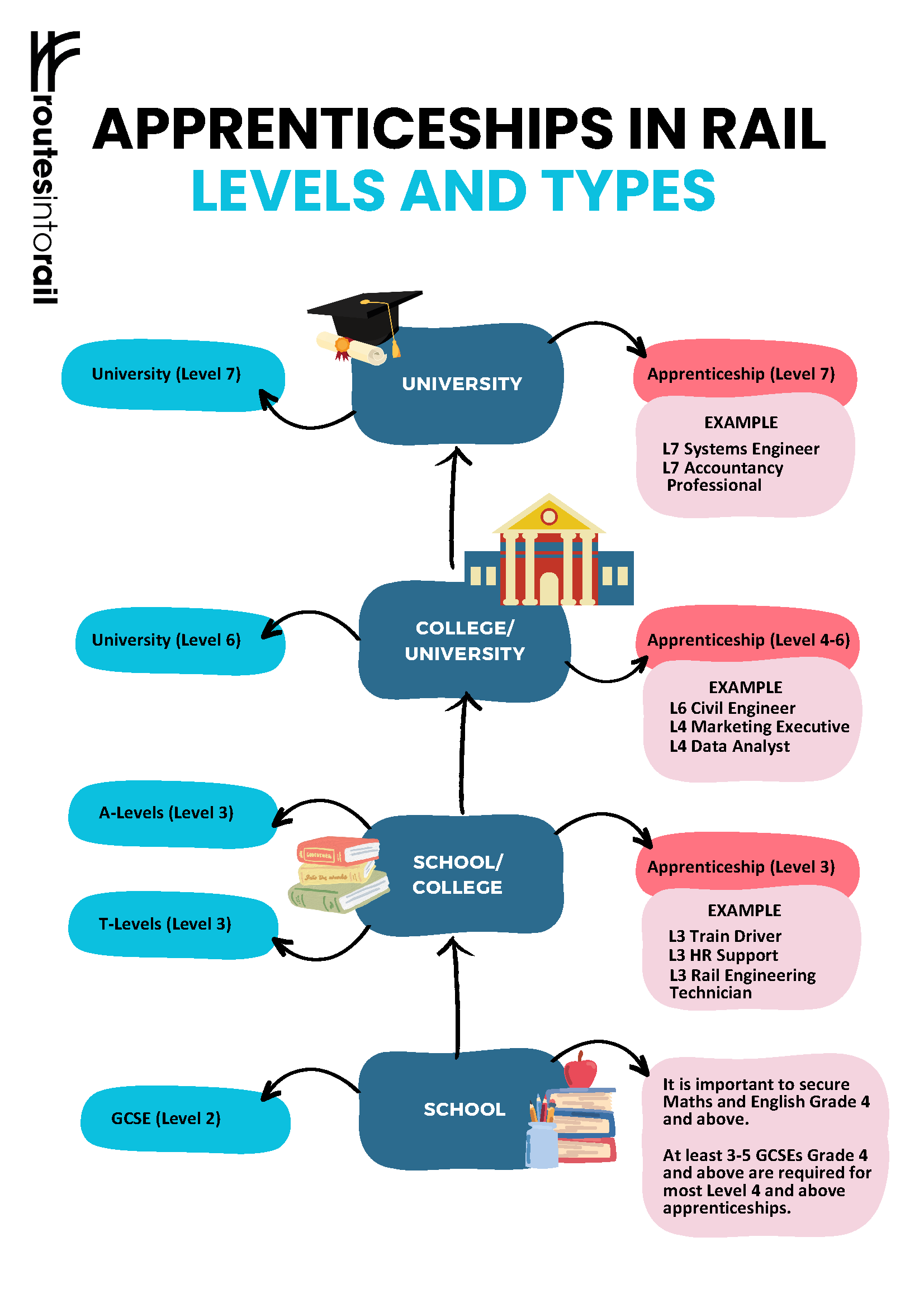 routesintorail

APPRENTICESHIPS IN RAIL
LEVELS AND TYPES

University (Level 7)

UNIVERSITY

Apprenticeship (Level 7)

EXAMPLE
L7 Systems Engineer
L7 Accountancy Professional

University (Level 6)

COLLEGE/ UNIVERSITY

Apprenticeship (Level 4-6)

EXAMPLE
L6 Civil Engineer
L4 Marketing Executive
L4 Data Analyst

A-Levels (Level 3)

T-Levels (Level 3)

SCHOOL/ COLLEGE

Apprenticeship (Level 3)

EXAMPLE
L3 Train Driver
L3 HR Support
L3 Rail Engineering Technician

GCSE (Level 2)

SCHOOL

It is important to secure Maths and English Grade 4 and above.

At least 3-5 GCSEs Grade 4 and above are required for most Level 4 and above apprenticeships.